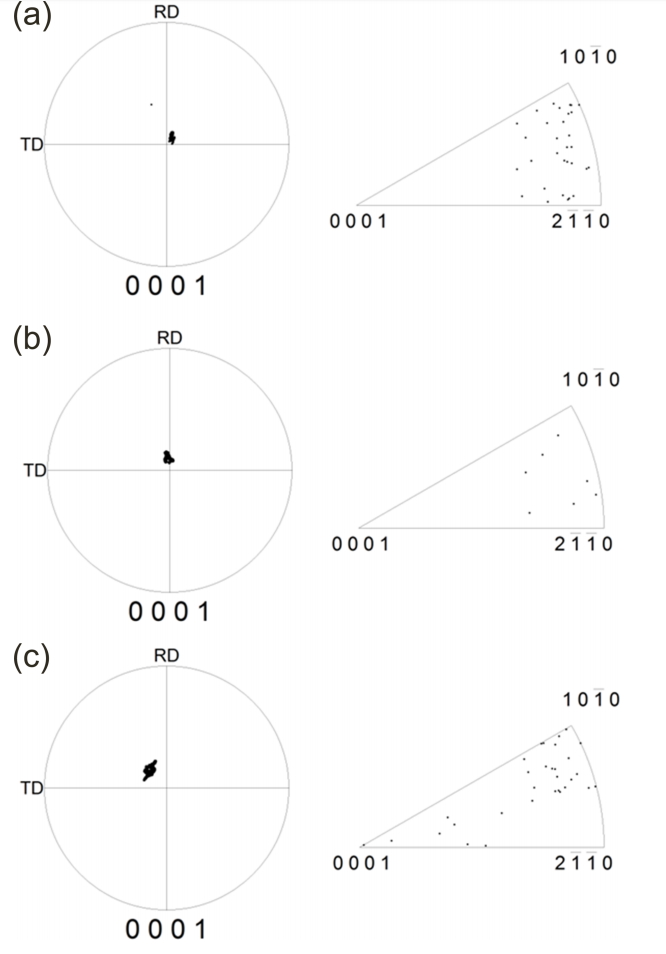 (a)

RD

TD

0001

$10\bar{1}0$

0001

$2\bar{1}\bar{1}0$

(b)

RD

TD

0001

$10\bar{1}0$

0001

$2\bar{1}\bar{1}0$

(c)

RD

TD

0001

$10\bar{1}0$

0001

$2\bar{1}\bar{1}0$